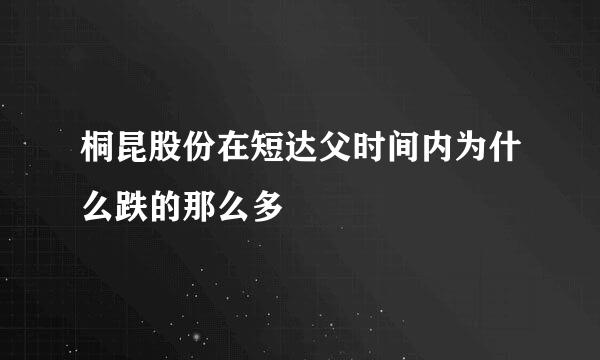 桐昆股份在短达父时间内为什么跌的那么多